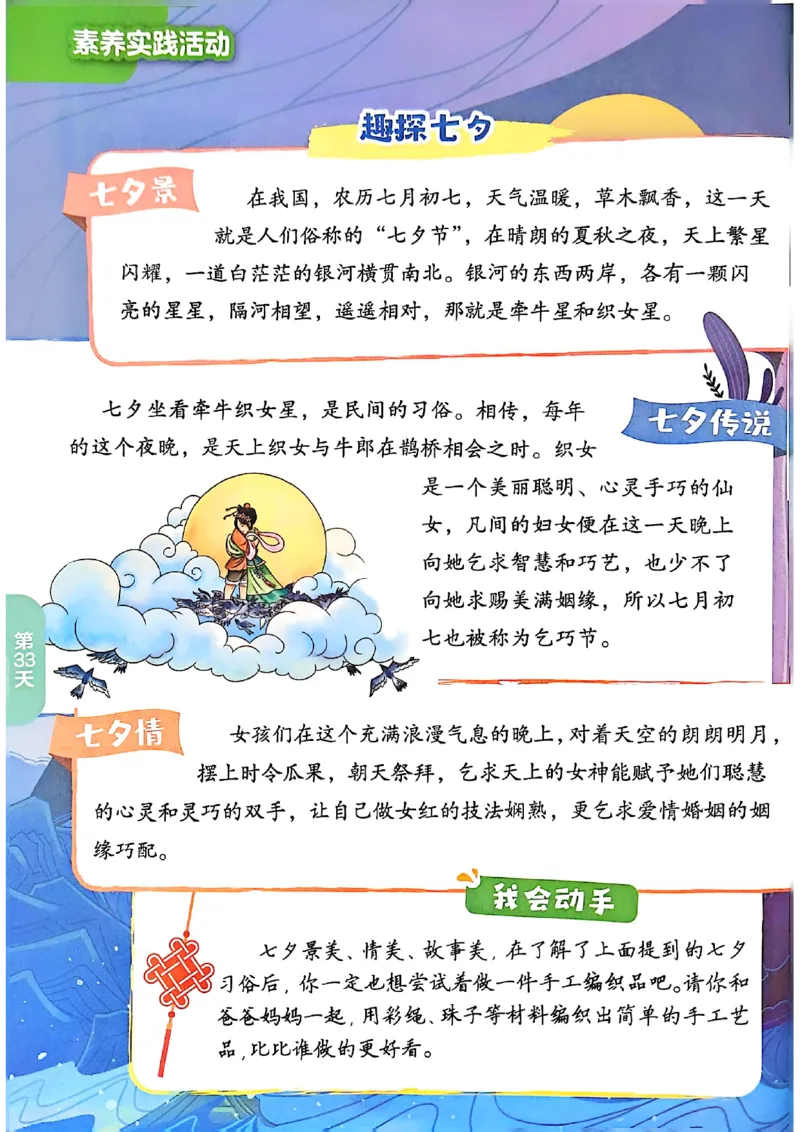 素养实践活动

趣探七夕

七夕景

在我国，农历七月初七，天气温暖，草木飘香，这一天就是人们俗称的“七夕节”，在晴朗的夏秋之夜，天上繁星闪耀，一道白茫茫的银河横贯南北。银河的东西两岸，各有一颗闪亮的星星，隔河相望，遥遥相对，那就是牵牛星和织女星。

七夕传说

七夕坐看牵牛织女星，是民间的习俗。相传，每年的这个夜晚，是天上织女与牛郎在鹊桥相会之时。织女是一个美丽聪明、心灵手巧的仙女，凡间的妇女便在这一天晚上向她乞求智慧和巧艺，也少不了向她求赐美满姻缘，所以七月初七也被称为乞巧节。

第33天

七夕情

女孩们在这个充满浪漫气息的晚上，对着天空的朗朗明月，摆上时令瓜果，朝天祭拜，乞求天上的女神能赋予她们聪慧的心灵和灵巧的双手，让自己做女红的技法娴熟，更乞求爱情婚姻的姻缘巧配。

我会动手

七夕景美、情美、故事美，在了解了上面提到的七夕习俗后，你一定也想尝试着做一件手工编织品吧。请你和爸爸妈妈一起，用彩绳、珠子等材料编织出简单的手工艺品，比比谁做的更好看。